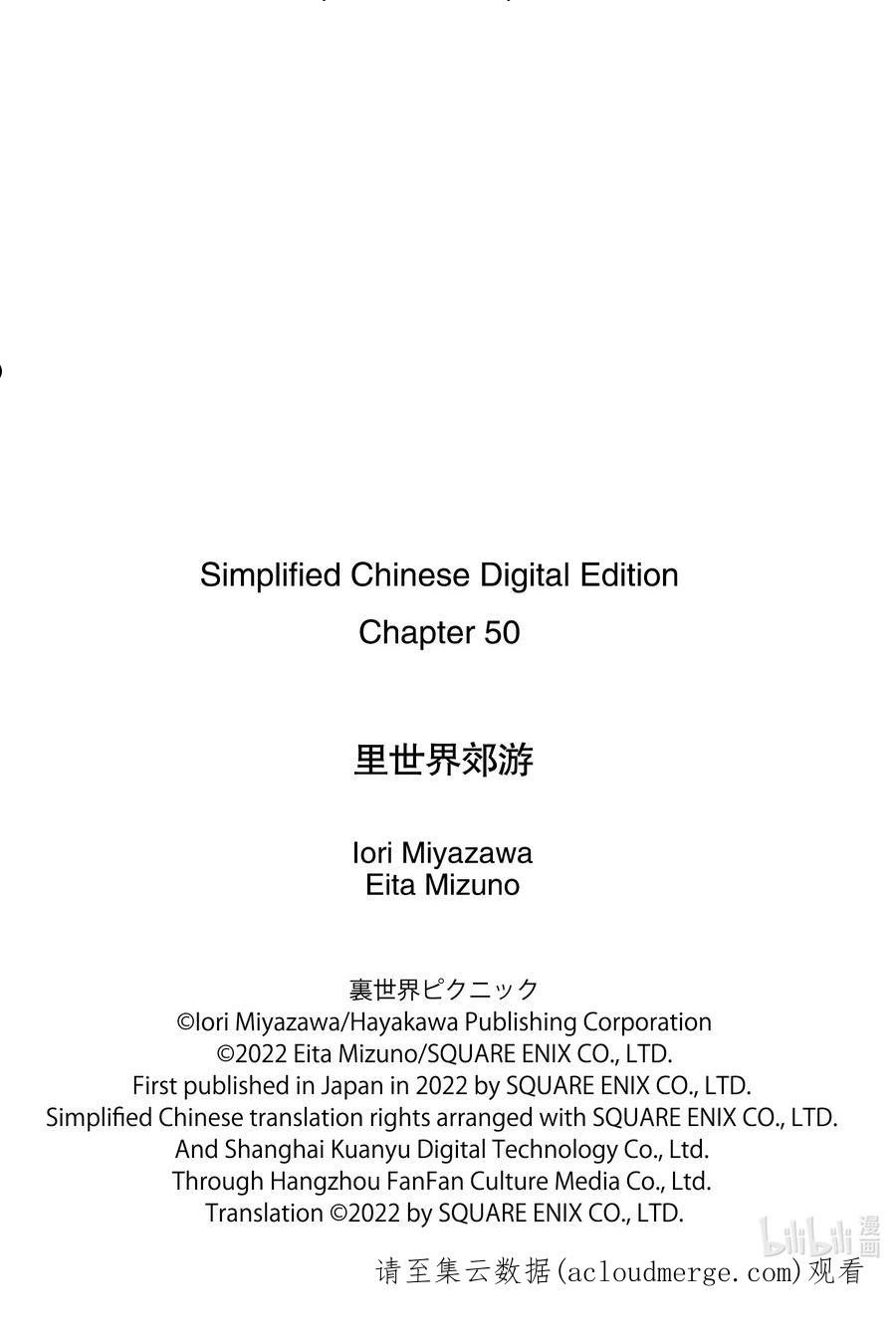 Simplified Chinese Digital Edition
Chapter 50

里世界郊游

Iori Miyazawa
Eita Mizuno

裏世界ピクニック
©Iori Miyazawa/Hayakawa Publishing Corporation
©2022 Eita Mizuno/SQUARE ENIX CO., LTD.
First published in Japan in 2022 by SQUARE ENIX CO., LTD.
Simplified Chinese translation rights arranged with SQUARE ENIX CO., LTD.
And Shanghai Kuanyu Digital Technology Co., Ltd.
Through Hangzhou FanFan Culture Media Co., Ltd.
Translation ©2022 by SQUARE ENIX CO., LTD.

bilibili 漫画

请至集云数据(acloudmerge.com)观看